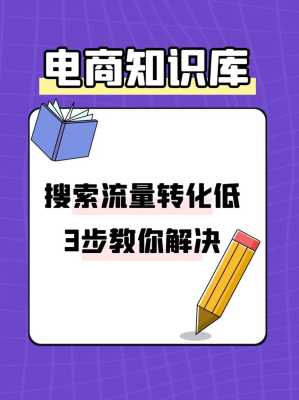 电商知识库

搜索流量转化低
3步教你解决